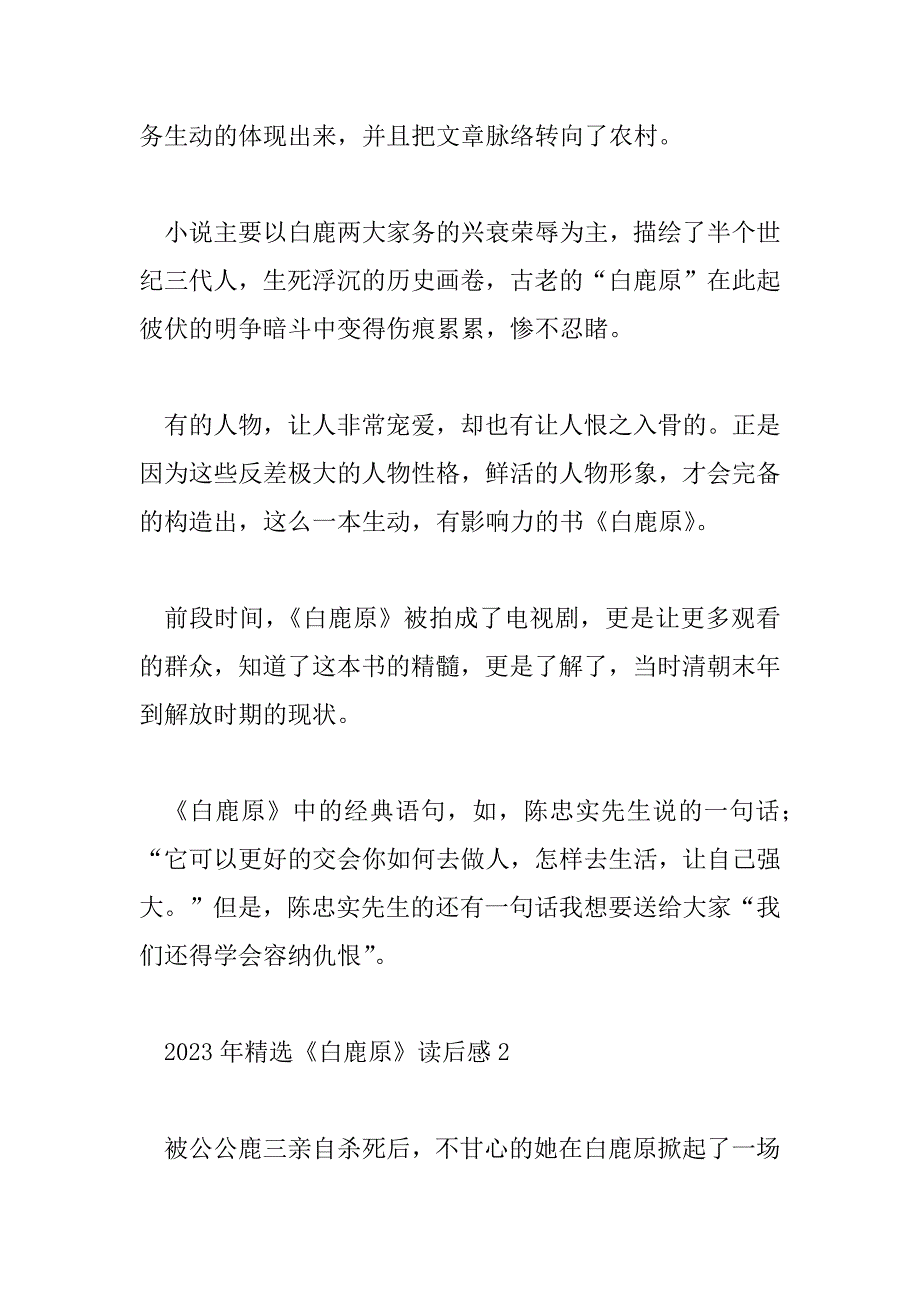 务生动的体现出来，并且把文章脉络转向了农村。

小说主要以白鹿两大家务的兴衰荣辱为主，描绘了半个世纪三代人，生死浮沉的历史画卷，古老的“白鹿原”在此起彼伏的明争暗斗中变得伤痕累累，惨不忍睹。

有的人物，让人非常宠爱，却也有让人恨之入骨的。正是因为这些反差极大的人物性格，鲜活的人物形象，才会完备的构造出，这么一本生动，有影响力的书《白鹿原》。

前段时间，《白鹿原》被拍成了电视剧，更是让更多观看的群众，知道了这本书的精髓，更是了解了，当时清朝末年到解放时期的现状。

《白鹿原》中的经典语句，如，陈忠实先生说的一句话；“它可以更好的交会你如何去做人，怎样去生活，让自己强大。”但是，陈忠实先生的还有一句话我想要送给大家“我们还得学会容纳仇恨”。

2023 年精选《白鹿原》读后感 2

被公公鹿三亲自杀死后，不甘心的她在白鹿原掀起了一场